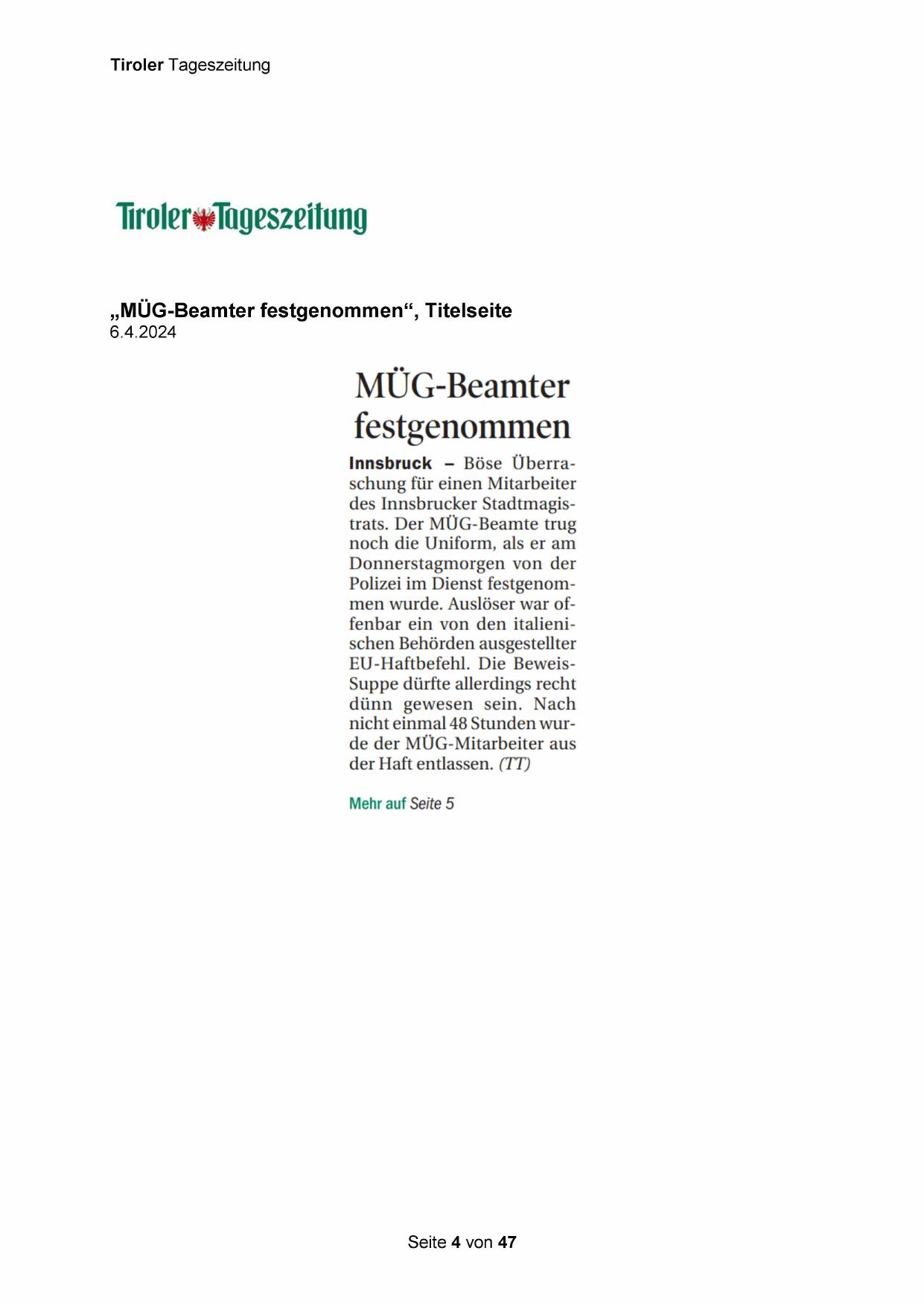 Tiroler Tageszeitung

Tiroler Tageszeitung

„MÜG-Beamter festgenommen“, Titelseite
6.4.2024

MÜG-Beamter festgenommen

Innsbruck – Böse Überraschung für einen Mitarbeiter des Innsbrucker Stadtmagistrats. Der MÜG-Beamte trug noch die Uniform, als er am Donnerstagmorgen von der Polizei im Dienst festgenommen wurde. Auslöser war offenbar ein von den italienischen Behörden ausgestellter EU-Haftbefehl. Die Beweis-Suppe dürfte allerdings recht dünn gewesen sein. Nach nicht einmal 48 Stunden wurde der MÜG-Mitarbeiter aus der Haft entlassen. (TT)

Mehr auf Seite 5

Seite 4 von 47